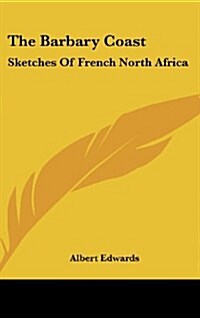 The Barbary Coast

Sketches Of French North Africa

Albert Edwards